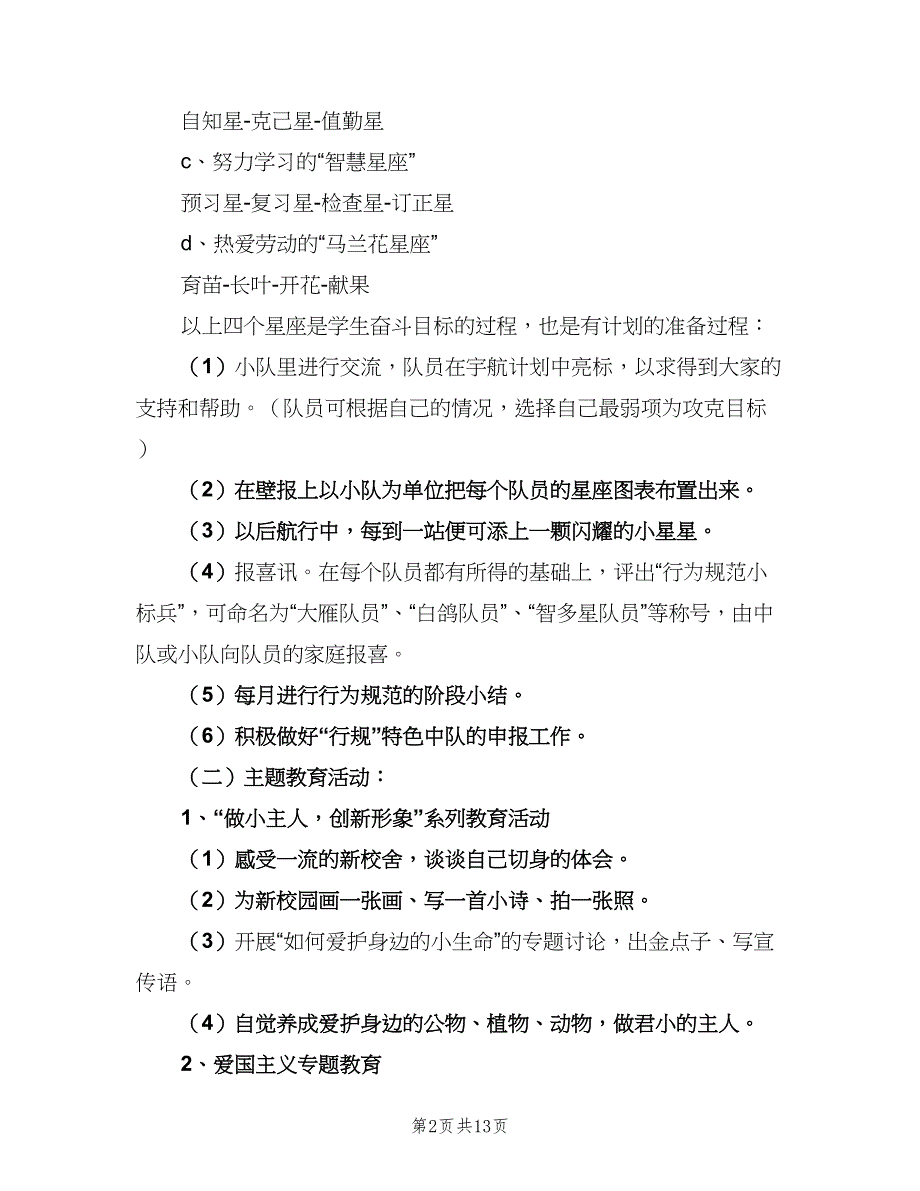 自知星-克己星-值勤星

c、努力学习的“智慧星座”

预习星-复习星-检查星-订正星

d、热爱劳动的“马兰花星座”

育苗-长叶-开花-献果

以上四个星座是学生奋斗目标的过程，也是有计划的准备过程：

（1）小队里进行交流，队员在宇航计划中亮标，以求得到大家的支持和帮助。（队员可根据自己的情况，选择自己最弱项为攻克目标）

（2）在壁报上以小队为单位把每个队员的星座图表布置出来。

（3）以后航行中，每到一站便可添上一颗闪耀的小星星。

（4）报喜讯。在每个队员都有所得的基础上，评出“行为规范小标兵”，可命名为“大雁队员”、“白鸽队员”、“智多星队员”等称号，由中队或小队向队员的家庭报喜。

（5）每月进行行为规范的阶段小结。

（6）积极做好“行规”特色中队的申报工作。

（二）主题教育活动：

1、“做小主人，创新形象”系列教育活动

（1）感受一流的新校舍，谈谈自己切身的体会。

（2）为新校园画一张画、写一首小诗、拍一张照。

（3）开展“如何爱护身边的小生命”的专题讨论，出金点子、写宣传语。

（4）自觉养成爱护身边的公物、植物、动物，做君小的主人。

2、爱国主义专题教育

第2页 共13页